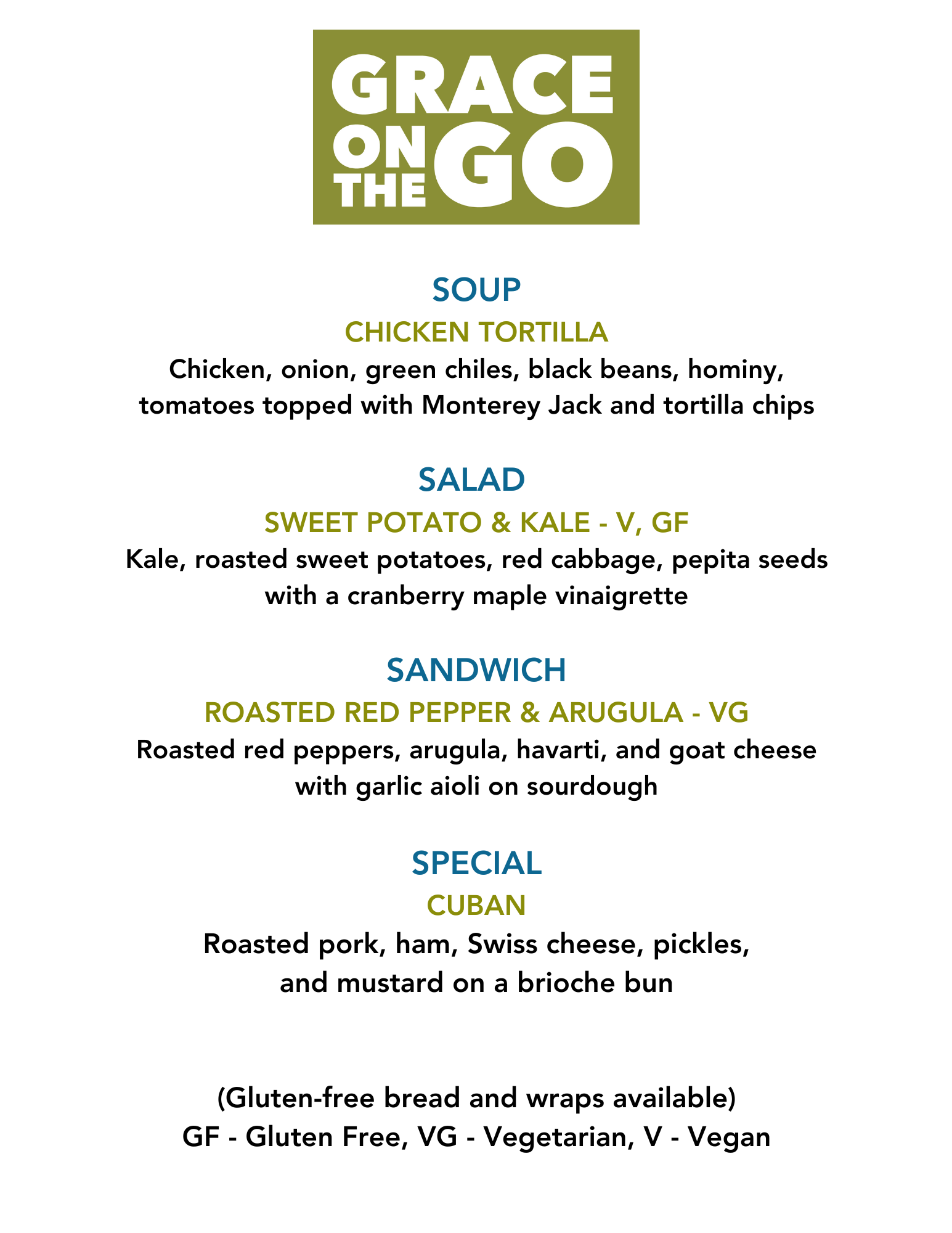 GRACE
ON
THE
GO

SOUP

CHICKEN TORTILLA

Chicken, onion, green chiles, black beans, hominy, tomatoes topped with Monterey Jack and tortilla chips

SALAD

SWEET POTATO & KALE - V, GF

Kale, roasted sweet potatoes, red cabbage, pepita seeds with a cranberry maple vinaigrette

SANDWICH

ROASTED RED PEPPER & ARUGULA - VG

Roasted red peppers, arugula, havarti, and goat cheese with garlic aioli on sourdough

SPECIAL

CUBAN

Roasted pork, ham, Swiss cheese, pickles, and mustard on a brioche bun

(Gluten-free bread and wraps available)
GF - Gluten Free, VG - Vegetarian, V - Vegan